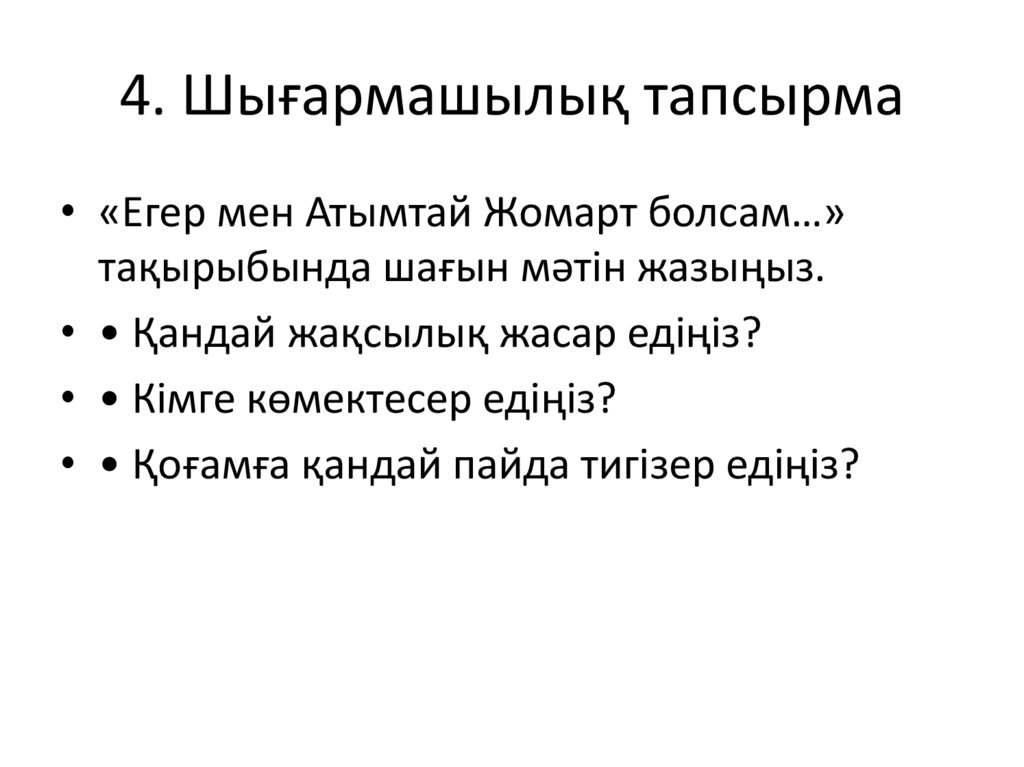 4. Шығармашылық тапсырма

• «Егер мен Атымтай Жомарт болсам…» тақырыбында шағын мәтін жазыңыз.
• • Қандай жақсылық жасар едіңіз?
• • Кімге көмектесер едіңіз?
• • Қоғамға қандай пайда тигізер едіңіз?